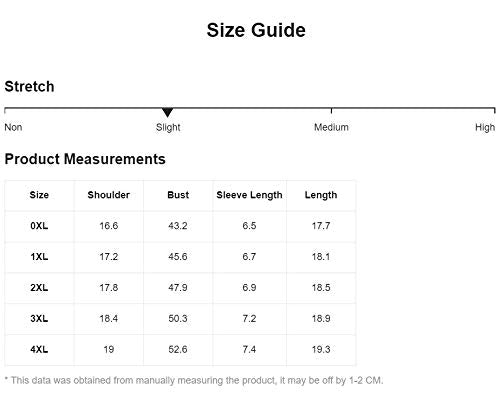 Size Guide

Stretch

Non Slight Medium High

Product Measurements

| Size | Shoulder | Bust | Sleeve Length | Length |
|---|---|---|---|---|
| 0XL | 16.6 | 43.2 | 6.5 | 17.7 |
| 1XL | 17.2 | 45.6 | 6.7 | 18.1 |
| 2XL | 17.8 | 47.9 | 6.9 | 18.5 |
| 3XL | 18.4 | 50.3 | 7.2 | 18.9 |
| 4XL | 19 | 52.6 | 7.4 | 19.3 |

* This data was obtained from manually measuring the product, it may be off by 1-2 CM.